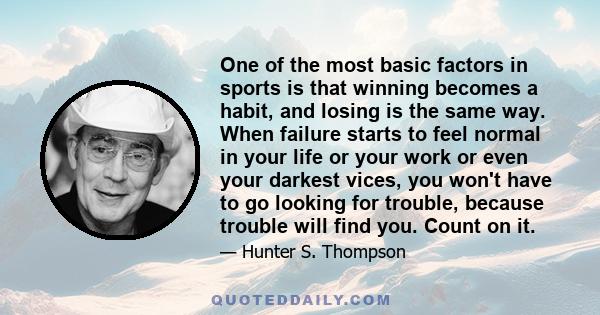 One of the most basic factors in sports is that winning becomes a habit, and losing is the same way. When failure starts to feel normal in your life or your work or even your darkest vices, you won't have to go looking for trouble, because trouble will find you. Count on it.

— Hunter S. Thompson

QUOTEDDAILY.COM